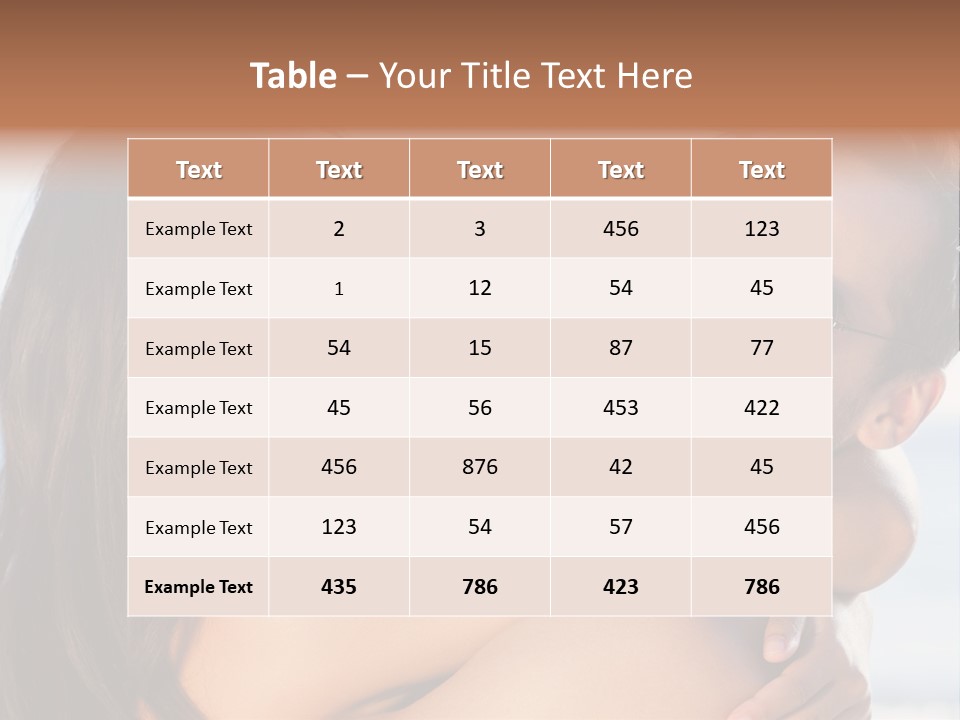 Table – Your Title Text Here

| Text | Text | Text | Text | Text |
|---|---|---|---|---|
| Example Text | 2 | 3 | 456 | 123 |
| Example Text | 1 | 12 | 54 | 45 |
| Example Text | 54 | 15 | 87 | 77 |
| Example Text | 45 | 56 | 453 | 422 |
| Example Text | 456 | 876 | 42 | 45 |
| Example Text | 123 | 54 | 57 | 456 |
| Example Text | 435 | 786 | 423 | 786 |